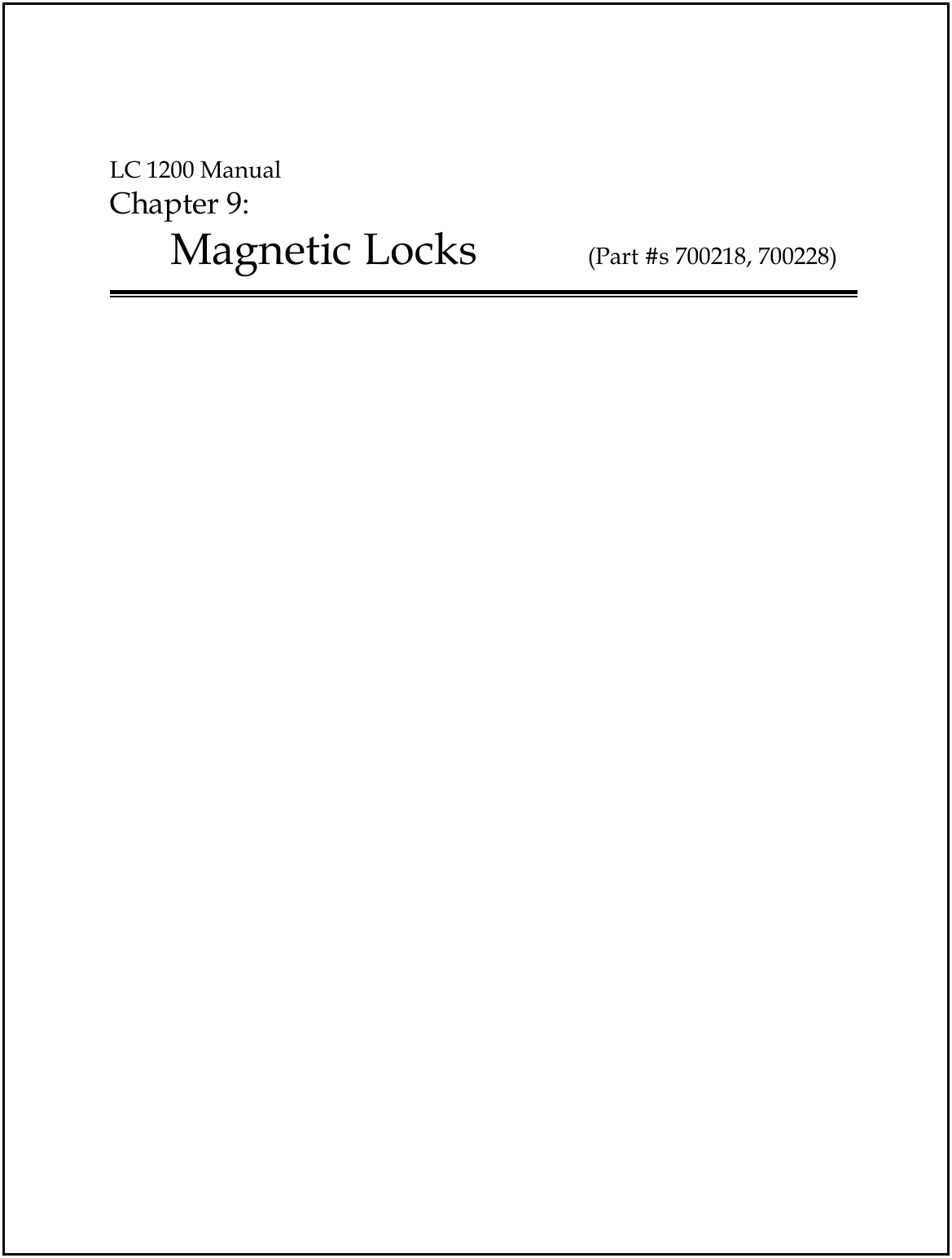 LC 1200 Manual
Chapter 9:
Magnetic Locks (Part #s 700218, 700228)